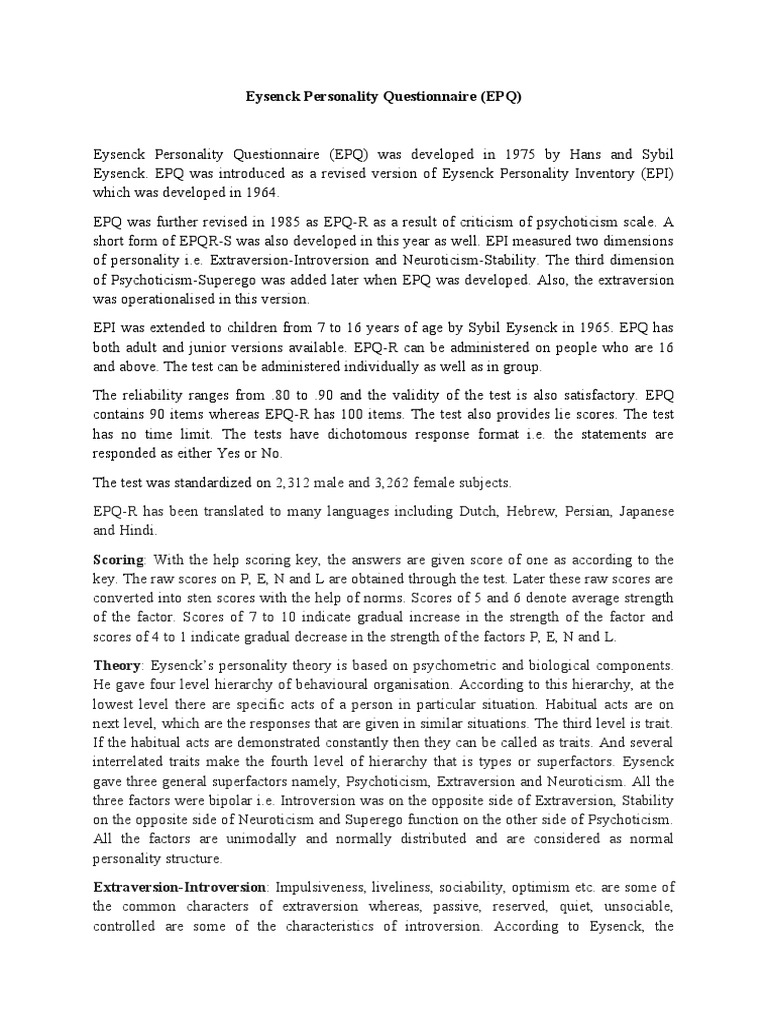 Eysenck Personality Questionnaire (EPQ)

Eysenck Personality Questionnaire (EPQ) was developed in 1975 by Hans and Sybil Eysenck. EPQ was introduced as a revised version of Eysenck Personality Inventory (EPI) which was developed in 1964.

EPQ was further revised in 1985 as EPQ-R as a result of criticism of psychoticism scale. A short form of EPQR-S was also developed in this year as well. EPI measured two dimensions of personality i.e. Extraversion-Introversion and Neuroticism-Stability. The third dimension of Psychoticism-Superego was added later when EPQ was developed. Also, the extraversion was operationalised in this version.

EPI was extended to children from 7 to 16 years of age by Sybil Eysenck in 1965. EPQ has both adult and junior versions available. EPQ-R can be administered on people who are 16 and above. The test can be administered individually as well as in group.

The reliability ranges from .80 to .90 and the validity of the test is also satisfactory. EPQ contains 90 items whereas EPQ-R has 100 items. The test also provides lie scores. The test has no time limit. The tests have dichotomous response format i.e. the statements are responded as either Yes or No.

The test was standardized on 2,312 male and 3,262 female subjects.

EPQ-R has been translated to many languages including Dutch, Hebrew, Persian, Japanese and Hindi.

Scoring: With the help scoring key, the answers are given score of one as according to the key. The raw scores on P, E, N and L are obtained through the test. Later these raw scores are converted into sten scores with the help of norms. Scores of 5 and 6 denote average strength of the factor. Scores of 7 to 10 indicate gradual increase in the strength of the factor and scores of 4 to 1 indicate gradual decrease in the strength of the factors P, E, N and L.

Theory: Eysenck's personality theory is based on psychometric and biological components. He gave four level hierarchy of behavioural organisation. According to this hierarchy, at the lowest level there are specific acts of a person in particular situation. Habitual acts are on next level, which are the responses that are given in similar situations. The third level is trait. If the habitual acts are demonstrated constantly then they can be called as traits. And several interrelated traits make the fourth level of hierarchy that is types or superfactors. Eysenck gave three general superfactors namely, Psychoticism, Extraversion and Neuroticism. All the three factors were bipolar i.e. Introversion was on the opposite side of Extraversion, Stability on the opposite side of Neuroticism and Superego function on the other side of Psychoticism. All the factors are unimodally and normally distributed and are considered as normal personality structure.

Extraversion-Introversion: Impulsiveness, liveliness, sociability, optimism etc. are some of the common characters of extraversion whereas, passive, reserved, quiet, unsociable, controlled are some of the characteristics of introversion. According to Eysenck, the